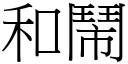 和鬧